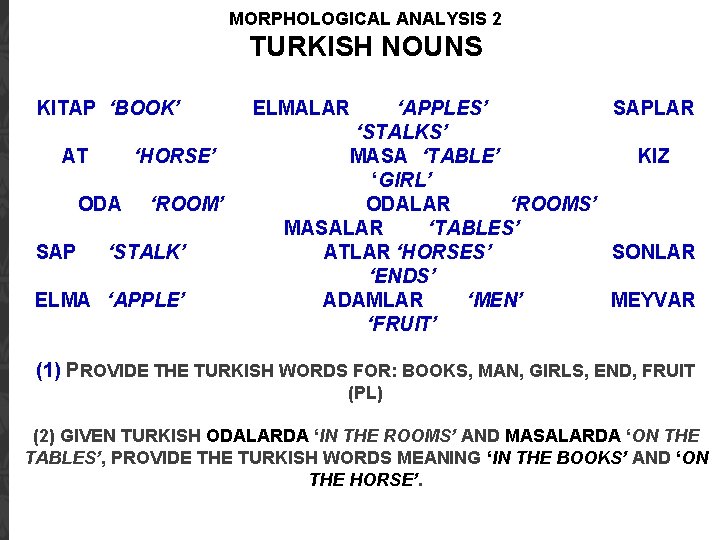 MORPHOLOGICAL ANALYSIS 2
TURKISH NOUNS

KITAP 'BOOK' ELMALAR 'APPLES' SAPLAR 'STALKS'
AT 'HORSE' MASA 'TABLE' KIZ 'GIRL'
ODA 'ROOM' ODALAR 'ROOMS' MASALAR 'TABLES'
SAP 'STALK' ATLAR 'HORSES' SONLAR 'ENDS'
ELMA 'APPLE' ADAMLAR 'MEN' MEYVAR 'FRUIT'

(1) PROVIDE THE TURKISH WORDS FOR: BOOKS, MAN, GIRLS, END, FRUIT (PL)

(2) GIVEN TURKISH ODALARDA 'IN THE ROOMS' AND MASALARDA 'ON THE TABLES', PROVIDE THE TURKISH WORDS MEANING 'IN THE BOOKS' AND 'ON THE HORSE'.